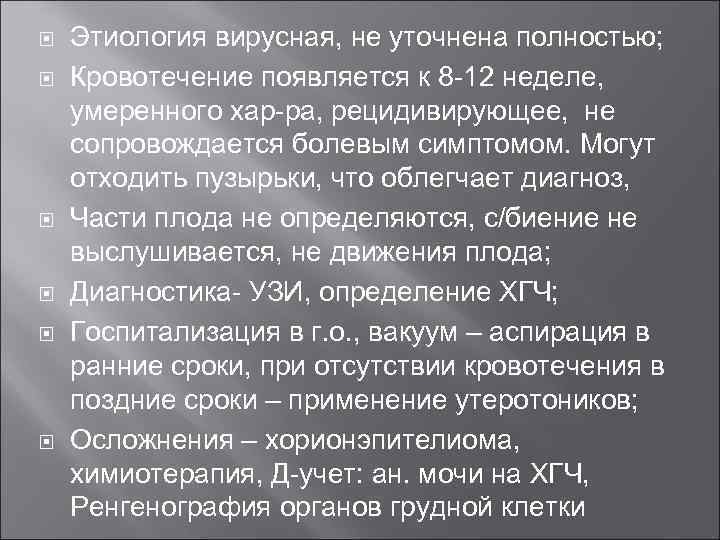 Этиология вирусная, не уточнена полностью;

Кровотечение появляется к 8-12 неделе, умеренного хар-ра, рецидивирующее, не сопровождается болевым симптомом. Могут отходить пузырьки, что облегчает диагноз,

Части плода не определяются, с/биение не выслушивается, не движения плода;

Диагностика- УЗИ, определение ХГЧ;

Госпитализация в г.о., вакуум – аспирация в ранние сроки, при отсутствии кровотечения в поздние сроки – применение утеротоников;

Осложнения – хорионэпителиома, химиотерапия, Д-учет: ан. мочи на ХГЧ, Ренгенография органов грудной клетки